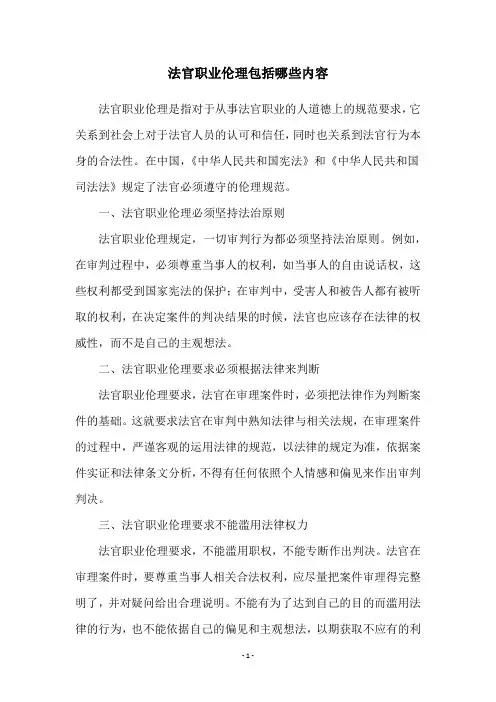 法官职业伦理包括哪些内容

法官职业伦理是指对于从事法官职业的人道德上的规范要求，它关系到社会上对于法官人员的认可和信任，同时也关系到法官行为本身的合法性。在中国，《中华人民共和国宪法》和《中华人民共和国司法法》规定了法官必须遵守的伦理规范。

一、法官职业伦理必须坚持法治原则

法官职业伦理规定，一切审判行为都必须坚持法治原则。例如，在审判过程中，必须尊重当事人的权利，如当事人的自由说话权，这些权利都受到国家宪法的保护；在审判中，受害人和被告人都有被听取的权利，在决定案件的判决结果的时候，法官也应该存在法律的权威性，而不是自己的主观想法。

二、法官职业伦理要求必须根据法律来判断

法官职业伦理要求，法官在审理案件时，必须把法律作为判断案件的基础。这就要求法官在审判中熟知法律与相关法规，在审理案件的过程中，严谨客观的运用法律的规范，以法律的规定为准，依据案件实证和法律条文分析，不得有任何依照个人情感和偏见来作出审判判决。

三、法官职业伦理要求不能滥用法律权力

法官职业伦理要求，不能滥用职权，不能专断作出判决。法官在审理案件时，要尊重当事人相关合法权利，应尽量把案件审理得完整明了，并对疑问给出合理说明。不能有为了达到自己的目的而滥用法律的行为，也不能依据自己的偏见和主观想法，以期获取不应有的利

- 1 -